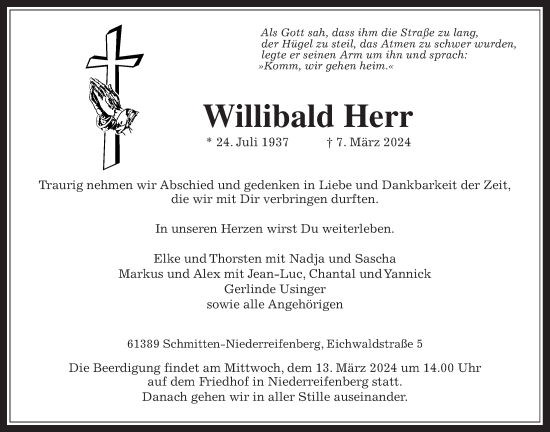 Als Gott sah, dass ihm die Straße zu lang, der Hügel zu steil, das Atmen zu schwer wurden, legte er seinen Arm um ihn und sprach: »Komm, wir gehen heim.«

Willibald Herr

* 24. Juli 1937 † 7. März 2024

Traurig nehmen wir Abschied und gedenken in Liebe und Dankbarkeit der Zeit, die wir mit Dir verbringen durften.

In unseren Herzen wirst Du weiterleben.

Elke und Thorsten mit Nadja und Sascha
Markus und Alex mit Jean-Luc, Chantal und Yannick
Gerlinde Usinger
sowie alle Angehörigen

61389 Schmitten-Niederreifenberg, Eichwaldstraße 5

Die Beerdigung findet am Mittwoch, dem 13. März 2024 um 14.00 Uhr auf dem Friedhof in Niederreifenberg statt. Danach gehen wir in aller Stille auseinander.